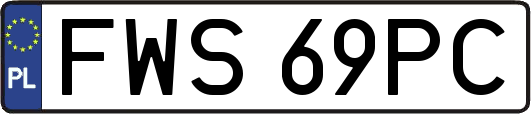 PL
FWS 69PC